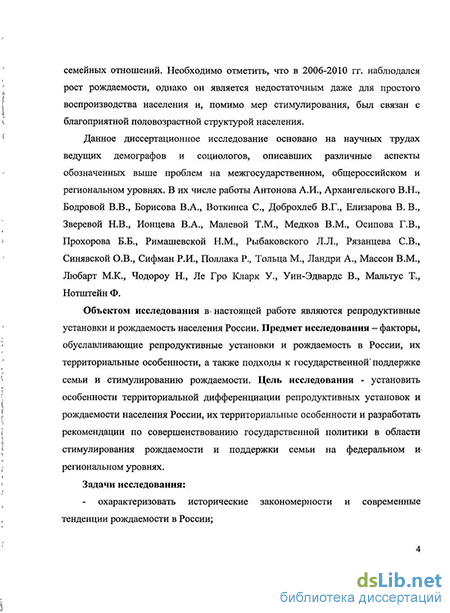 семейных отношений. Необходимо отметить, что в 2006-2010 гг. наблюдался рост рождаемости, однако он является недостаточным даже для простого воспроизводства населения и, помимо мер стимулирования, был связан с благоприятной половозрастной структурой населения.

Данное диссертационное исследование основано на научных трудах ведущих демографов и социологов, описавших различные аспекты обозначенных выше проблем на межгосударственном, общероссийском и региональном уровнях. В их числе работы Антонова А.И., Архангельского В.Н., Бодровой В.В., Борисова В.А., Воткинса С., Доброхлеб В.Г., Елизарова В. В., Зверевой Н.В., Ионцева В.А., Малевой Т.М., Медков В.М., Осипова Г.В., Прохорова Б.Б., Римашевской Н.М., Рыбаковского Л.Л., Рязанцева С.В., Синявской О.В., Сифман Р.И., Поллака Р., Тольца М., Ландри А., Массон В.М., Любарт М.К., Чодороу Н., Ле Гро Кларк У., Уин-Эдвардс В., Мальтус Т., Нотштейн Ф.

Объектом исследования в настоящей работе являются репродуктивные установки и рождаемость населения России. Предмет исследования – факторы, обуславливающие репродуктивные установки и рождаемость в России, их территориальные особенности, а также подходы к государственной поддержке семьи и стимулированию рождаемости. Цель исследования - установить особенности территориальной дифференциации репродуктивных установок и рождаемости населения России, их территориальные особенности и разработать рекомендации по совершенствованию государственной политики в области стимулирования рождаемости и поддержки семьи на федеральном и региональном уровнях.

Задачи исследования:

- охарактеризовать исторические закономерности и современные тенденции рождаемости в России;

4

dsLib.net
библиотека диссертаций